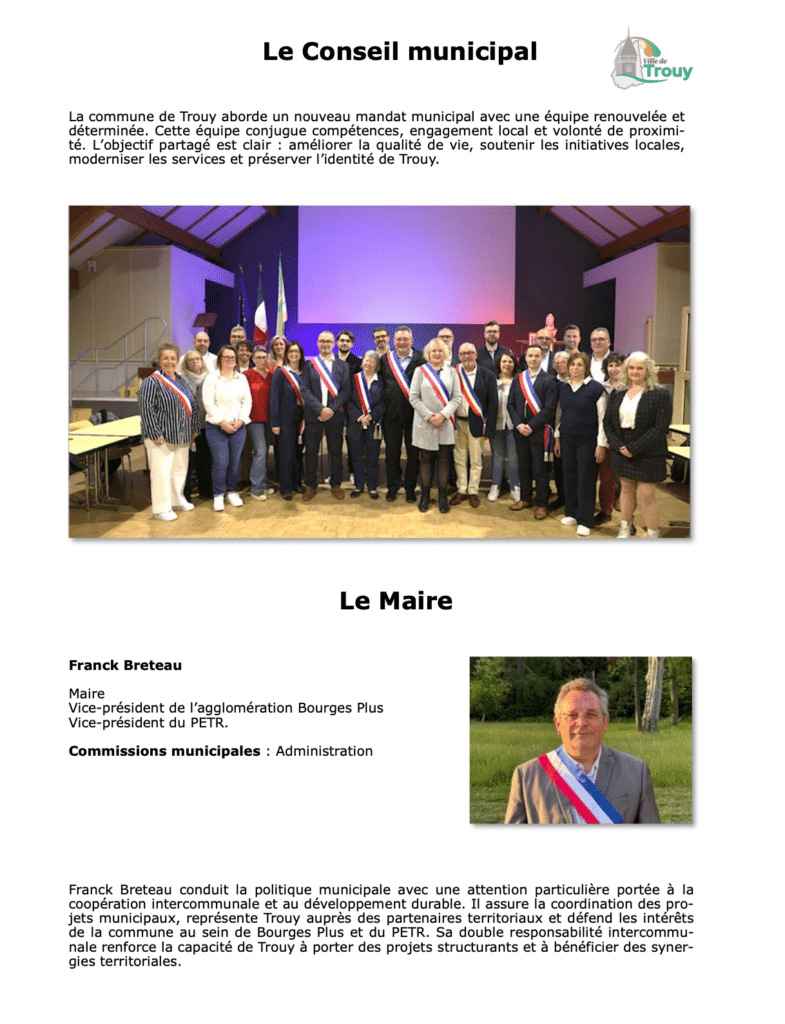 Le Conseil municipal

Ville de Trouy

La commune de Trouy aborde un nouveau mandat municipal avec une équipe renouvelée et déterminée. Cette équipe conjugue compétences, engagement local et volonté de proximité. L'objectif partagé est clair : améliorer la qualité de vie, soutenir les initiatives locales, moderniser les services et préserver l'identité de Trouy.

Le Maire

Franck Breteau

Maire
Vice-président de l'agglomération Bourges Plus
Vice-président du PETR.

Commissions municipales : Administration

Franck Breteau conduit la politique municipale avec une attention particulière portée à la coopération intercommunale et au développement durable. Il assure la coordination des projets municipaux, représente Trouy auprès des partenaires territoriaux et défend les intérêts de la commune au sein de Bourges Plus et du PETR. Sa double responsabilité intercommunale renforce la capacité de Trouy à porter des projets structurants et à bénéficier des synergies territoriales.